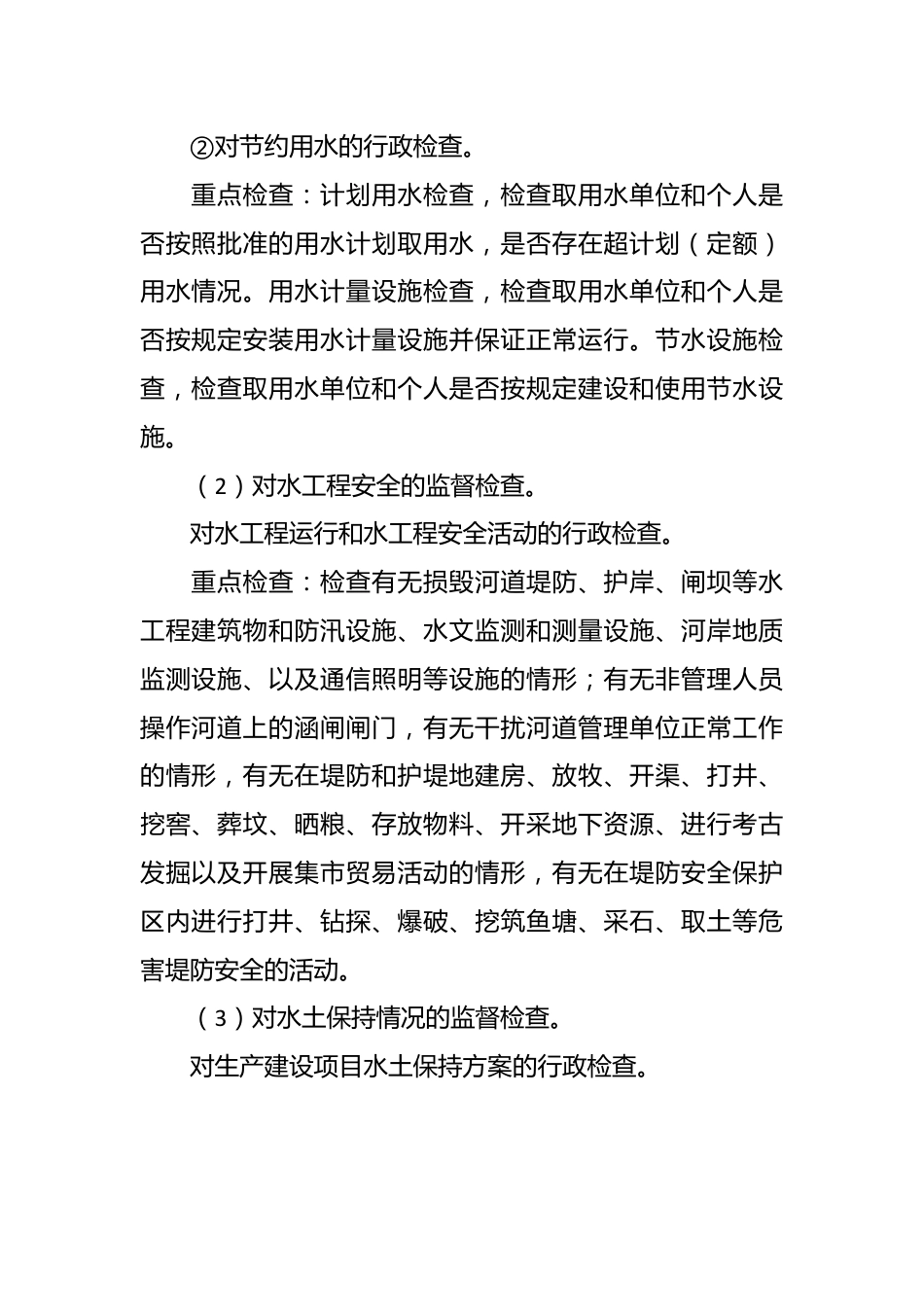 ②对节约用水的行政检查。

重点检查：计划用水检查，检查取用水单位和个人是否按照批准的用水计划取用水，是否存在超计划（定额）用水情况。用水计量设施检查，检查取用水单位和个人是否按规定安装用水计量设施并保证正常运行。节水设施检查，检查取用水单位和个人是否按规定建设和使用节水设施。

（2）对水工程安全的监督检查。

对水工程运行和水工程安全活动的行政检查。

重点检查：检查有无损毁河道堤防、护岸、闸坝等水工程建筑物和防汛设施、水文监测和测量设施、河岸地质监测设施、以及通信照明等设施的情形；有无非管理人员操作河道上的涵闸闸门，有无干扰河道管理单位正常工作的情形，有无在堤防和护堤地建房、放牧、开渠、打井、挖窖、葬坟、晒粮、存放物料、开采地下资源、进行考古发掘以及开展集市贸易活动的情形，有无在堤防安全保护区内进行打井、钻探、爆破、挖筑鱼塘、采石、取土等危害堤防安全的活动。

（3）对水土保持情况的监督检查。

对生产建设项目水土保持方案的行政检查。